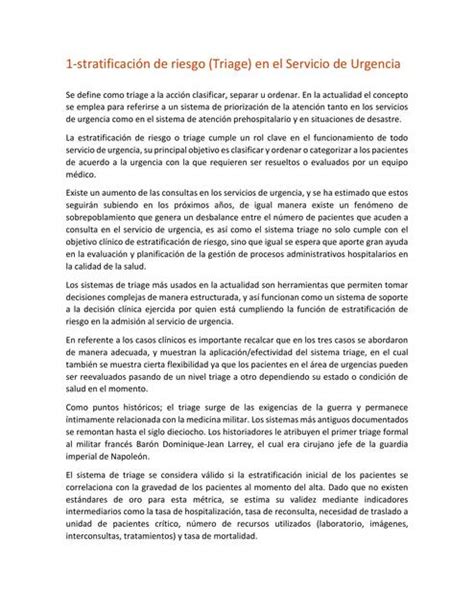 1-stratificación de riesgo (Triage) en el Servicio de Urgencia

Se define como triage a la acción clasificar, separar u ordenar. En la actualidad el concepto se emplea para referirse a un sistema de priorización de la atención tanto en los servicios de urgencia como en el sistema de atención prehospitalario y en situaciones de desastre.

La estratificación de riesgo o triage cumple un rol clave en el funcionamiento de todo servicio de urgencia, su principal objetivo es clasificar y ordenar o categorizar a los pacientes de acuerdo a la urgencia con la que requieren ser resueltos o evaluados por un equipo médico.

Existe un aumento de las consultas en los servicios de urgencia, y se ha estimado que estos seguirán subiendo en los próximos años, de igual manera existe un fenómeno de sobrepoblamiento que genera un desbalance entre el número de pacientes que acuden a consulta en el servicio de urgencia, es así como el sistema triage no solo cumple con el objetivo clínico de estratificación de riesgo, sino que igual se espera que aporte gran ayuda en la evaluación y planificación de la gestión de procesos administrativos hospitalarios en la calidad de la salud.

Los sistemas de triage más usados en la actualidad son herramientas que permiten tomar decisiones complejas de manera estructurada, y así funcionan como un sistema de soporte a la decisión clínica ejercida por quien está cumpliendo la función de estratificación de riesgo en la admisión al servicio de urgencia.

En referente a los casos clínicos es importante recalcar que en los tres casos se abordaron de manera adecuada, y muestran la aplicación/efectividad del sistema triage, en el cual también se muestra cierta flexibilidad ya que los pacientes en el área de urgencias pueden ser reevaluados pasando de un nivel triage a otro dependiendo su estado o condición de salud en el momento.

Como puntos históricos; el triage surge de las exigencias de la guerra y permanece íntimamente relacionada con la medicina militar. Los sistemas más antiguos documentados se remontan hasta el siglo dieciocho. Los historiadores le atribuyen el primer triage formal al militar francés Barón Dominique-Jean Larrey, el cual era cirujano jefe de la guardia imperial de Napoleón.

El sistema de triage se considera válido si la estratificación inicial de los pacientes se correlaciona con la gravedad de los pacientes al momento del alta. Dado que no existen estándares de oro para esta métrica, se estima su validez mediante indicadores intermediarios como la tasa de hospitalización, tasa de reconsulta, necesidad de traslado a unidad de pacientes crítico, número de recursos utilizados (laboratorio, imágenes, interconsultas, tratamientos) y tasa de mortalidad.